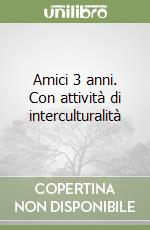 unilibro

Amici 3 anni. Con attività di interculturalità

COPERTINA NON DISPONIBILE